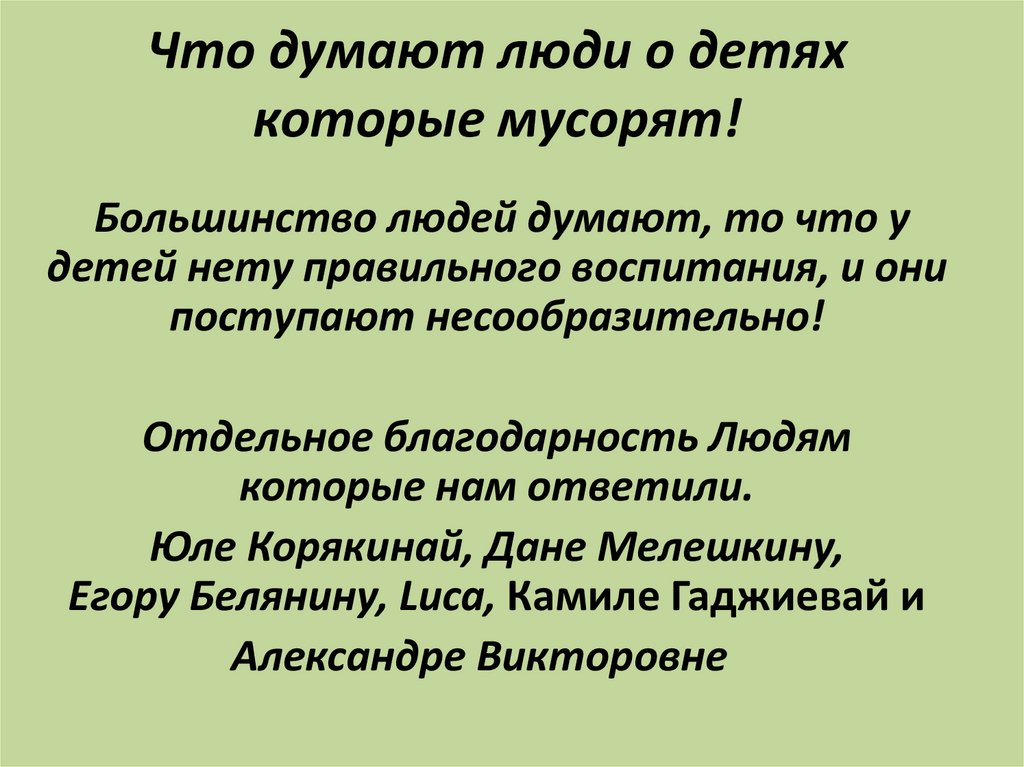 Что думают люди о детях которые мусорят!

Большинство людей думают, то что у детей нету правильного воспитания, и они поступают несообразительно!

Отдельное благодарность Людям которые нам ответили.

Юле Корякинай, Дане Мелешкину, Егору Белянину, Luca, Камиле Гаджиевай и Александре Викторовне